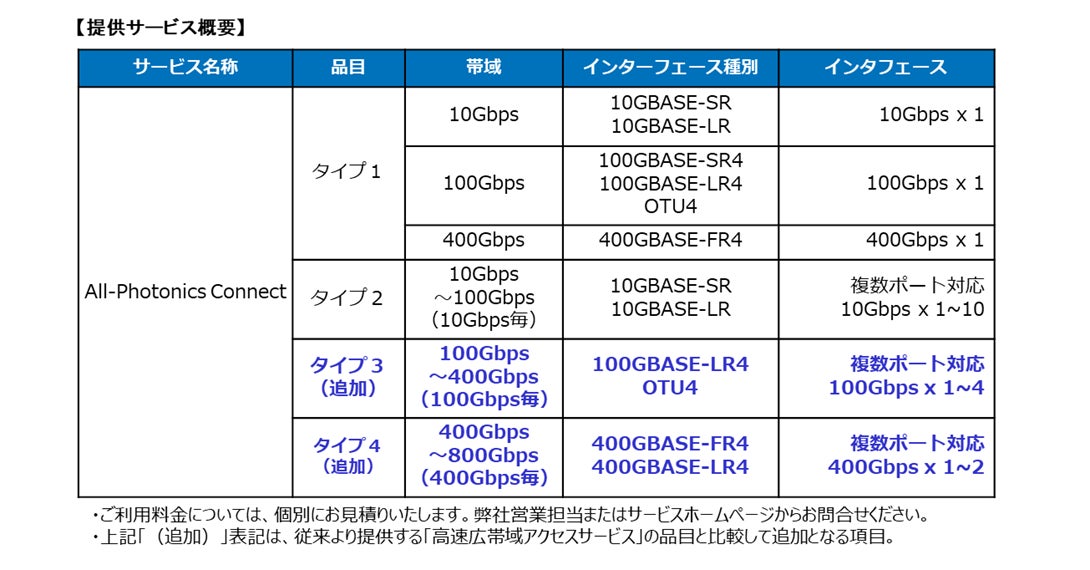 【提供サービス概要】

| サービス名称 | 品目 | 帯域 | インターフェース種別 | インタフェース |
|---|---|---|---|---|
| All-Photonics Connect | タイプ 1 | 10Gbps | 10GBASE-SR 10GBASE-LR | 10Gbps x 1 |
| | | 100Gbps | 100GBASE-SR4 100GBASE-LR4 OTU4 | 100Gbps x 1 |
| | | 400Gbps | 400GBASE-FR4 | 400Gbps x 1 |
| | タイプ 2 | 10Gbps ～100Gbps （10Gbps毎） | 10GBASE-SR 10GBASE-LR | 複数ポート対応 10Gbps x 1~10 |
| | タイプ 3 （追加） | 100Gbps ～400Gbps （100Gbps毎） | 100GBASE-LR4 OTU4 | 複数ポート対応 100Gbps x 1~4 |
| | タイプ 4 （追加） | 400Gbps ～800Gbps （400Gbps毎） | 400GBASE-FR4 400GBASE-LR4 | 複数ポート対応 400Gbps x 1~2 |

・ご利用料金については、個別にお見積りいたします。弊社営業担当またはサービスホームページからお問合せください。
・上記「（追加）」表記は、従来より提供する「高速広帯域アクセスサービス」の品目と比較して追加となる項目。